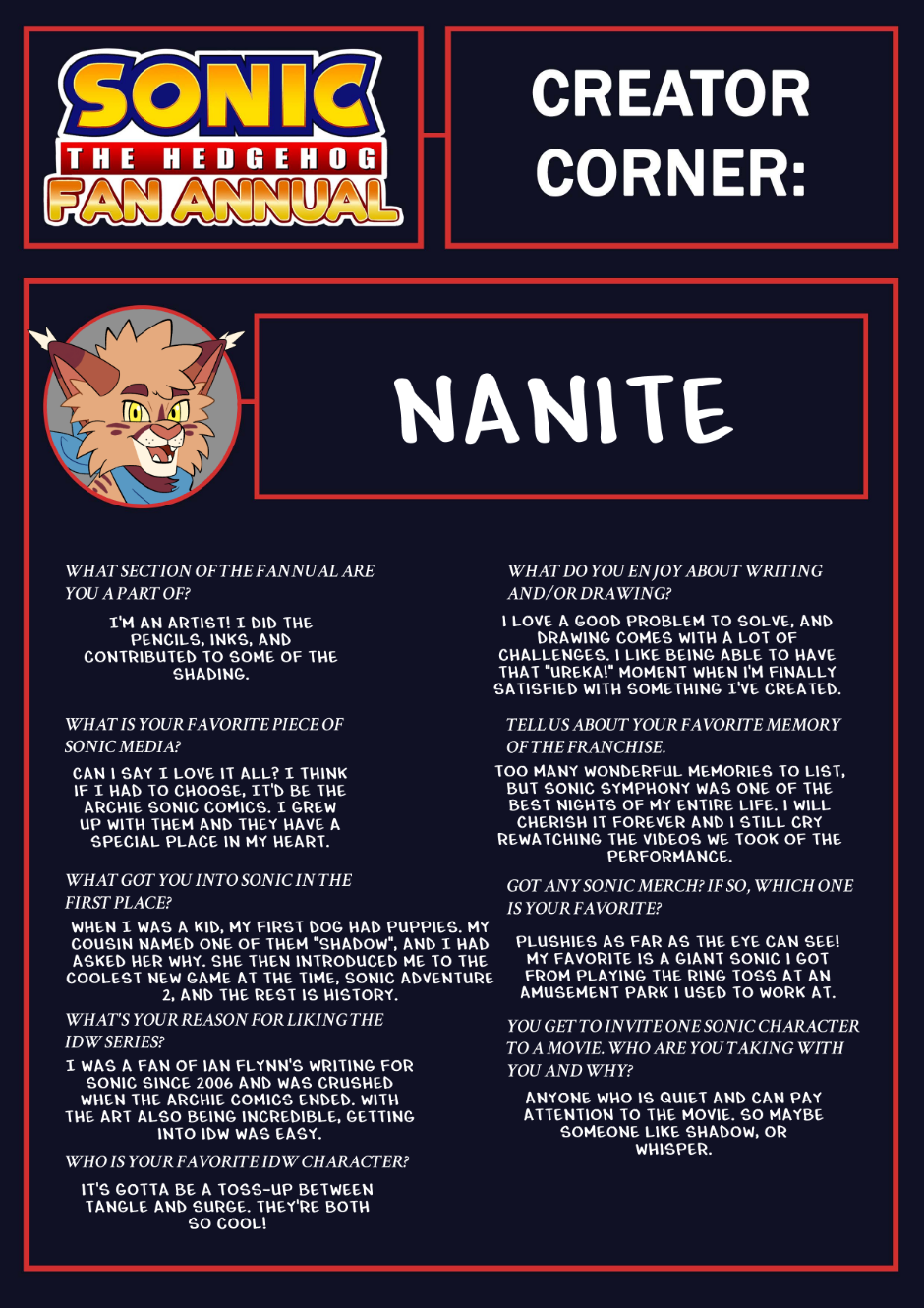 SONIC THE HEDGEHOG FAN ANNUAL

CREATOR CORNER:

NANITE

WHAT SECTION OF THE FANNUAL ARE YOU A PART OF?

I'M AN ARTIST! I DID THE PENCILS, INKS, AND CONTRIBUTED TO SOME OF THE SHADING.

WHAT IS YOUR FAVORITE PIECE OF SONIC MEDIA?

CAN I SAY I LOVE IT ALL? I THINK IF I HAD TO CHOOSE, IT'D BE THE ARCHIE SONIC COMICS. I GREW UP WITH THEM AND THEY HAVE A SPECIAL PLACE IN MY HEART.

WHAT GOT YOU INTO SONIC IN THE FIRST PLACE?

WHEN I WAS A KID, MY FIRST DOG HAD PUPPIES. MY COUSIN NAMED ONE OF THEM "SHADOW", AND I HAD ASKED HER WHY. SHE THEN INTRODUCED ME TO THE COOLEST NEW GAME AT THE TIME, SONIC ADVENTURE 2, AND THE REST IS HISTORY.

WHAT'S YOUR REASON FOR LIKING THE IDW SERIES?

I WAS A FAN OF IAN FLYNN'S WRITING FOR SONIC SINCE 2006 AND WAS CRUSHED WHEN THE ARCHIE COMICS ENDED. WITH THE ART ALSO BEING INCREDIBLE, GETTING INTO IDW WAS EASY.

WHO IS YOUR FAVORITE IDW CHARACTER?

IT'S GOTTA BE A TOSS-UP BETWEEN TANGLE AND SURGE. THEY'RE BOTH SO COOL!

WHAT DO YOU ENJOY ABOUT WRITING AND/OR DRAWING?

I LOVE A GOOD PROBLEM TO SOLVE, AND DRAWING COMES WITH A LOT OF CHALLENGES. I LIKE BEING ABLE TO HAVE THAT "UREKA!" MOMENT WHEN I'M FINALLY SATISFIED WITH SOMETHING I'VE CREATED.

TELL US ABOUT YOUR FAVORITE MEMORY OF THE FRANCHISE.

TOO MANY WONDERFUL MEMORIES TO LIST, BUT SONIC SYMPHONY WAS ONE OF THE BEST NIGHTS OF MY ENTIRE LIFE. I WILL CHERISH IT FOREVER AND I STILL CRY REWATCHING THE VIDEOS WE TOOK OF THE PERFORMANCE.

GOT ANY SONIC MERCH? IF SO, WHICH ONE IS YOUR FAVORITE?

PLUSHIES AS FAR AS THE EYE CAN SEE! MY FAVORITE IS A GIANT SONIC I GOT FROM PLAYING THE RING TOSS AT AN AMUSEMENT PARK I USED TO WORK AT.

YOU GET TO INVITE ONE SONIC CHARACTER TO A MOVIE. WHO ARE YOU TAKING WITH YOU AND WHY?

ANYONE WHO IS QUIET AND CAN PAY ATTENTION TO THE MOVIE. SO MAYBE SOMEONE LIKE SHADOW, OR WHISPER.